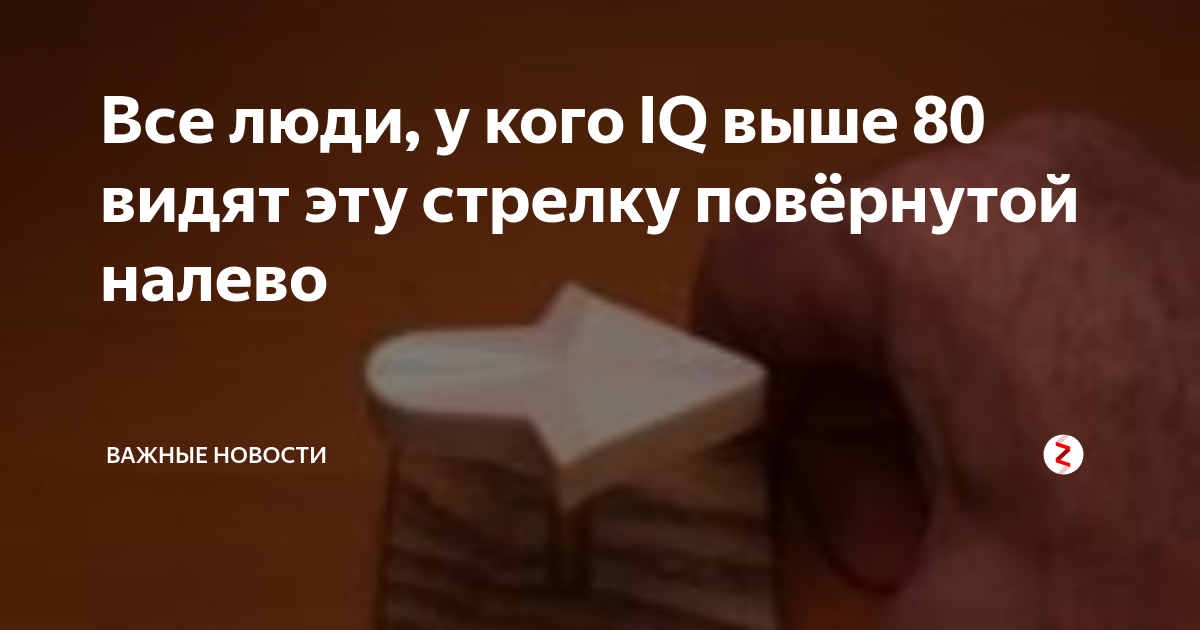 Все люди, у кого IQ выше 80 видят эту стрелку повёрнутой налево

ВАЖНЫЕ НОВОСТИ